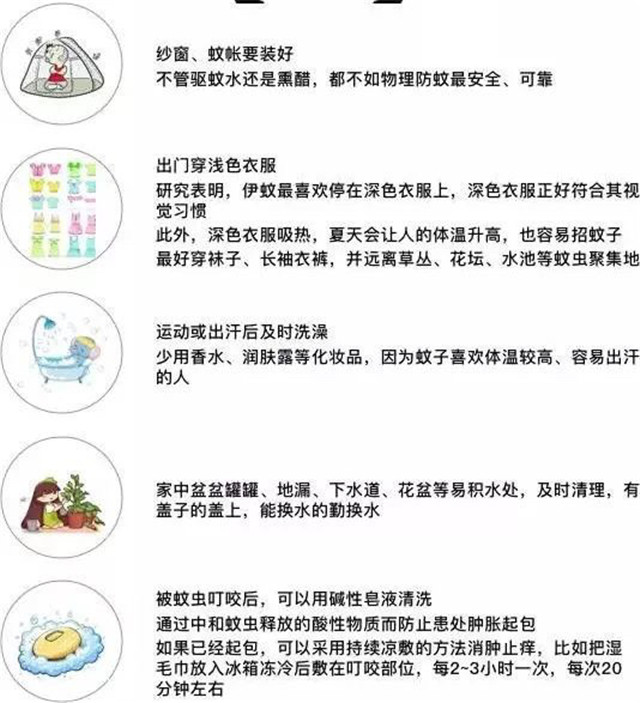 纱窗、蚊帐要装好
不管驱蚊水还是熏醋，都不如物理防蚊最安全、可靠

出门穿浅色衣服
研究表明，伊蚊最喜欢停在深色衣服上，深色衣服正好符合其视觉习惯
此外，深色衣服吸热，夏天会让人的体温升高，也容易招蚊子
最好穿袜子、长袖衣裤，并远离草丛、花坛、水池等蚊虫聚集地

运动或出汗后及时洗澡
少用香水、润肤露等化妆品，因为蚊子喜欢体温较高、容易出汗的人

家中盆盆罐罐、地漏、下水道、花盆等易积水处，及时清理，有盖子的盖上，能换水的勤换水

被蚊虫叮咬后，可以用碱性皂液清洗
通过中和蚊虫释放的酸性物质而防止患处肿胀起包
如果已经起包，可以采用持续凉敷的方法消肿止痒，比如把湿毛巾放入冰箱冻冷后敷在叮咬部位，每2~3小时一次，每次20分钟左右